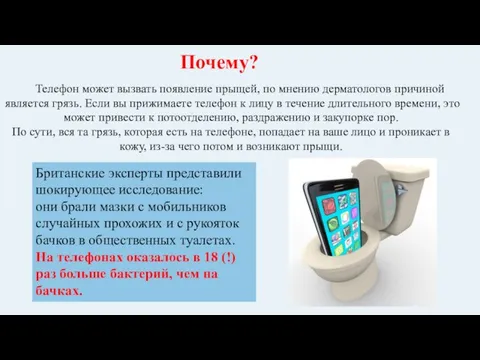 Почему?

Телефон может вызвать появление прыщей, по мнению дерматологов причиной является грязь. Если вы прижимаете телефон к лицу в течение длительного времени, это может привести к потоотделению, раздражению и закупорке пор.
По сути, вся та грязь, которая есть на телефоне, попадает на ваше лицо и проникает в кожу, из-за чего потом и возникают прыщи.

Британские эксперты представили шокирующее исследование: они брали мазки с мобильников случайных прохожих и с рукояток бачков в общественных туалетах. На телефонах оказалось в 18 (!) раз больше бактерий, чем на бачках.